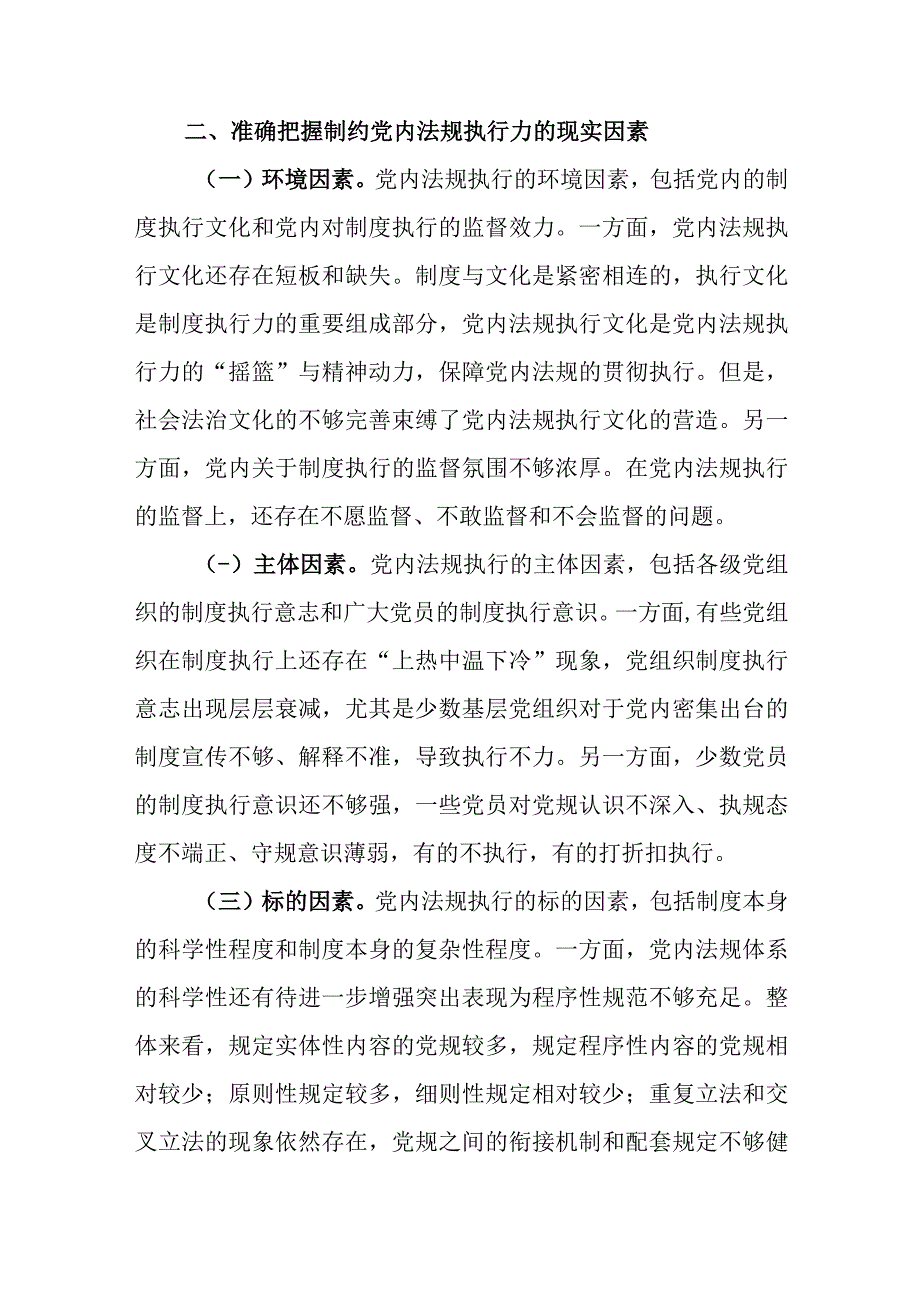 二、准确把握制约党内法规执行力的现实因素

（一）环境因素。党内法规执行的环境因素，包括党内的制度执行文化和党内对制度执行的监督效力。一方面，党内法规执行文化还存在短板和缺失。制度与文化是紧密相连的，执行文化是制度执行力的重要组成部分，党内法规执行文化是党内法规执行力的“摇篮”与精神动力，保障党内法规的贯彻执行。但是，社会法治文化的不够完善束缚了党内法规执行文化的营造。另一方面，党内关于制度执行的监督氛围不够浓厚。在党内法规执行的监督上，还存在不愿监督、不敢监督和不会监督的问题。

（-）主体因素。党内法规执行的主体因素，包括各级党组织的制度执行意志和广大党员的制度执行意识。一方面，有些党组织在制度执行上还存在“上热中温下冷”现象，党组织制度执行意志出现层层衰减，尤其是少数基层党组织对于党内密集出台的制度宣传不够、解释不准，导致执行不力。另一方面，少数党员的制度执行意识还不够强，一些党员对党规认识不深入、执规态度不端正、守规意识薄弱，有的不执行，有的打折扣执行。

（三）标的因素。党内法规执行的标的因素，包括制度本身的科学性程度和制度本身的复杂性程度。一方面，党内法规体系的科学性还有待进一步增强突出表现为程序性规范不够充足。整体来看，规定实体性内容的党规较多，规定程序性内容的党规相对较少；原则性规定较多，细则性规定相对较少；重复立法和交叉立法的现象依然存在，党规之间的衔接机制和配套规定不够健